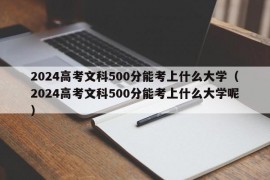 2024高考文科500分能考上什么大学（2024高考文科500分能考上什么大学呢）